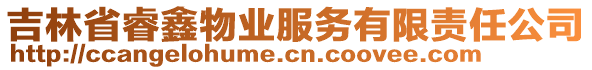 吉林省睿鑫物业服务有限责任公司
http://ccangelohume.cn.coovee.com